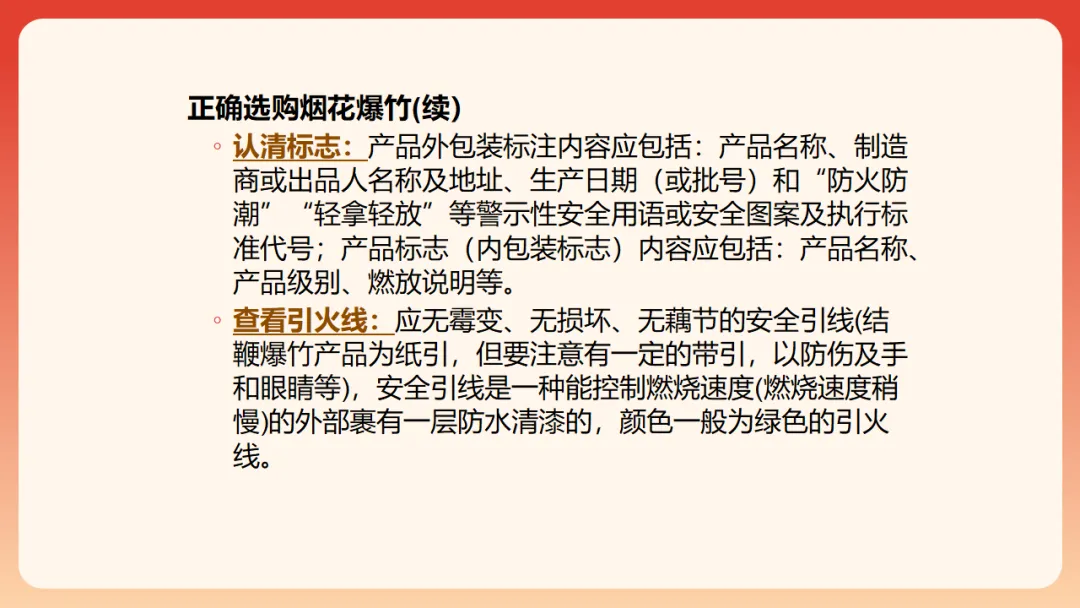 正确选购烟花爆竹(续)

◦ 认清标志：产品外包装标注内容应包括：产品名称、制造商或出品人名称及地址、生产日期（或批号）和“防火防潮”“轻拿轻放”等警示性安全用语或安全图案及执行标准代号；产品标志（内包装标志）内容应包括：产品名称、产品级别、燃放说明等。

◦ 查看引火线：应无霉变、无损坏、无藕节的安全引线(结鞭爆竹产品为纸引，但要注意有一定的带引，以防伤及手和眼睛等)，安全引线是一种能控制燃烧速度(燃烧速度稍慢)的外部裹有一层防水清漆的，颜色一般为绿色的引火线。